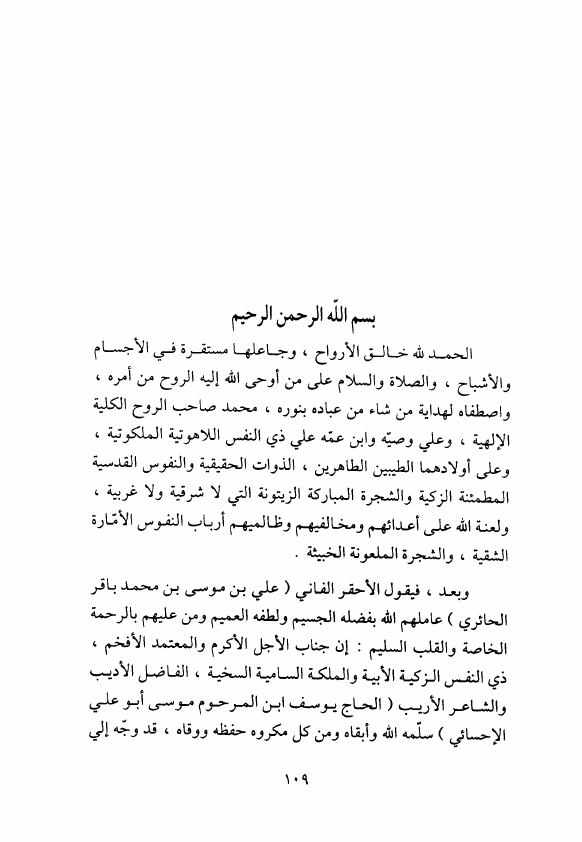 بسم الله الرحمن الرحيم

الحمد لله خالق الأرواح ، وجاعلها مستقرة في الأجسام والأشباح ، والصلاة والسلام على من أوحى الله إليه الروح من أمره ، واصطفاه لهداية من شاء من عباده بنوره ، محمد صاحب الروح الكلية الإلهية ، وعلي وصيّه وابن عمّه علي ذي النفس اللاهوتية الملكوتية ، وعلى أولادهما الطيبين الطاهرين ، الذوات الحقيقية والنفوس القدسية المطمئنة الزكية والشجرة المباركة الزيتونة التي لا شرقية ولا غربية ، ولعنة الله على أعدائهم ومخالفيهم وظالميهم أرباب النفوس الأمّارة الشقية ، والشجرة الملعونة الخبيثة .

وبعد ، فيقول الأحقر الفاني ( علي بن موسى بن محمد باقر الحائري ) عاملهم الله بفضله الجسيم ولطفه العميم ومن عليهم بالرحمة الخاصة والقلب السليم : إن جناب الأجل الأكرم والمعتمد الأفخم ، ذي النفس الزكية الأبية والملكة السامية السخية ، الفاضل الأديب والشاعر الأريب ( الحاج يوسف ابن المرحوم موسى أبو علي الإحسائي ) سلّمه الله وأبقاه ومن كل مكروه حفظه ووقاه ، قد وجّه إلي

١٠٩